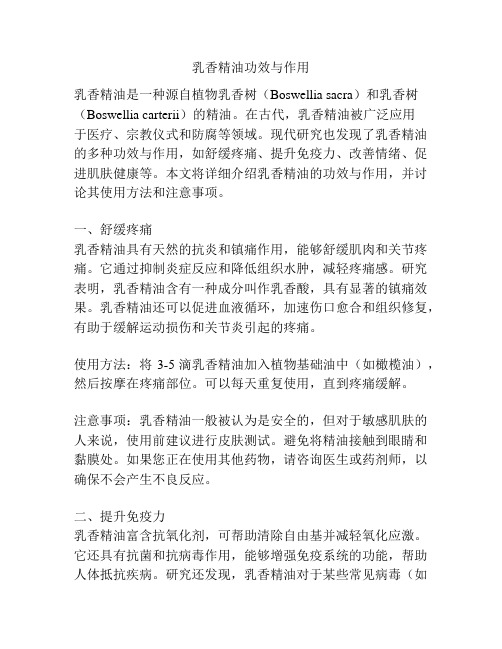 乳香精油功效与作用

乳香精油是一种源自植物乳香树（Boswellia sacra）和乳香树（Boswellia carterii）的精油。在古代，乳香精油被广泛应用于医疗、宗教仪式和防腐等领域。现代研究也发现了乳香精油的多种功效与作用，如舒缓疼痛、提升免疫力、改善情绪、促进肌肤健康等。本文将详细介绍乳香精油的功效与作用，并讨论其使用方法和注意事项。

一、舒缓疼痛
乳香精油具有天然的抗炎和镇痛作用，能够舒缓肌肉和关节疼痛。它通过抑制炎症反应和降低组织水肿，减轻疼痛感。研究表明，乳香精油含有一种成分叫作乳香酸，具有显著的镇痛效果。乳香精油还可以促进血液循环，加速伤口愈合和组织修复，有助于缓解运动损伤和关节炎引起的疼痛。

使用方法：将 3-5 滴乳香精油加入植物基础油中（如橄榄油），然后按摩在疼痛部位。可以每天重复使用，直到疼痛缓解。

注意事项：乳香精油一般被认为是安全的，但对于敏感肌肤的人来说，使用前建议进行皮肤测试。避免将精油接触到眼睛和黏膜处。如果您正在使用其他药物，请咨询医生或药剂师，以确保不会产生不良反应。

二、提升免疫力
乳香精油富含抗氧化剂，可帮助清除自由基并减轻氧化应激。它还具有抗菌和抗病毒作用，能够增强免疫系统的功能，帮助人体抵抗疾病。研究还发现，乳香精油对于某些常见病毒（如